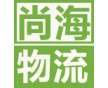 尚海
物流